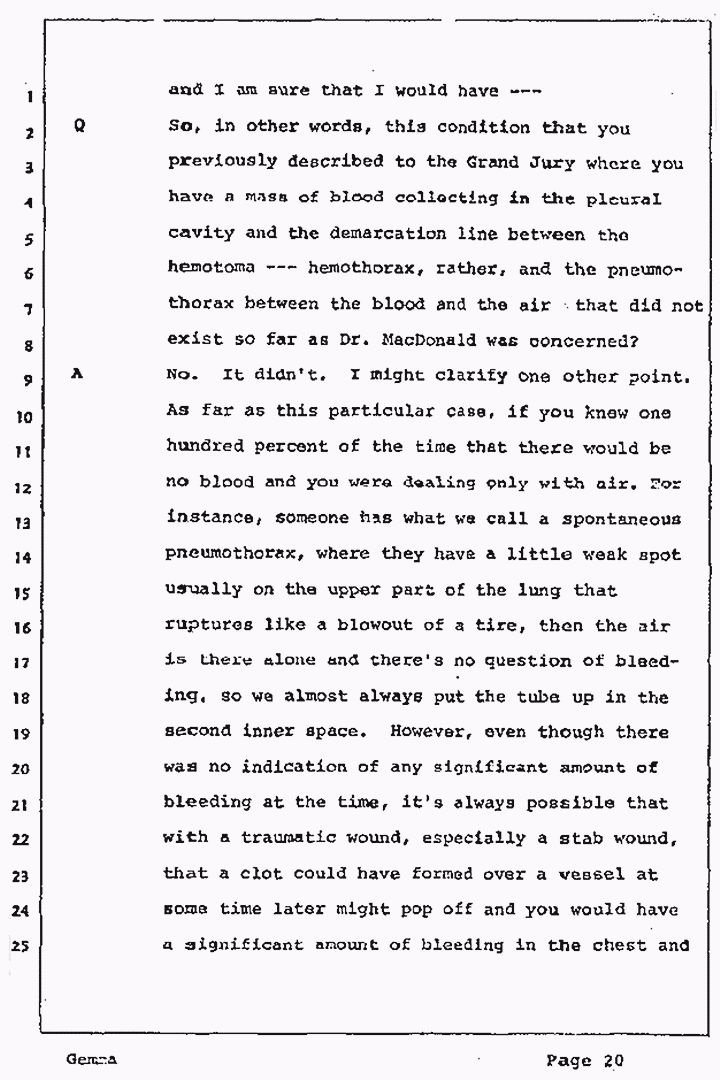 1 and I am sure that I would have ---

2 Q So, in other words, this condition that you

3 previously described to the Grand Jury where you

4 have a mass of blood collecting in the pleural

5 cavity and the demarcation line between the

6 hemotoma --- hemothorax, rather, and the pneumo-

7 thorax between the blood and the air that did not

8 exist so far as Dr. MacDonald was concerned?

9 A No. It didn't. I might clarify one other point.

10 As far as this particular case, if you knew one

11 hundred percent of the time that there would be

12 no blood and you were dealing only with air. For

13 instance, someone has what we call a spontaneous

14 pneumothorax, where they have a little weak spot

15 usually on the upper part of the lung that

16 ruptures like a blowout of a tire, then the air

17 is there alone and there's no question of bleed-

18 ing, so we almost always put the tube up in the

19 second inner space. However, even though there

20 was no indication of any significant amount of

21 bleeding at the time, it's always possible that

22 with a traumatic wound, especially a stab wound,

23 that a clot could have formed over a vessel at

24 some time later might pop off and you would have

25 a significant amount of bleeding in the chest and

Gemma Page 20